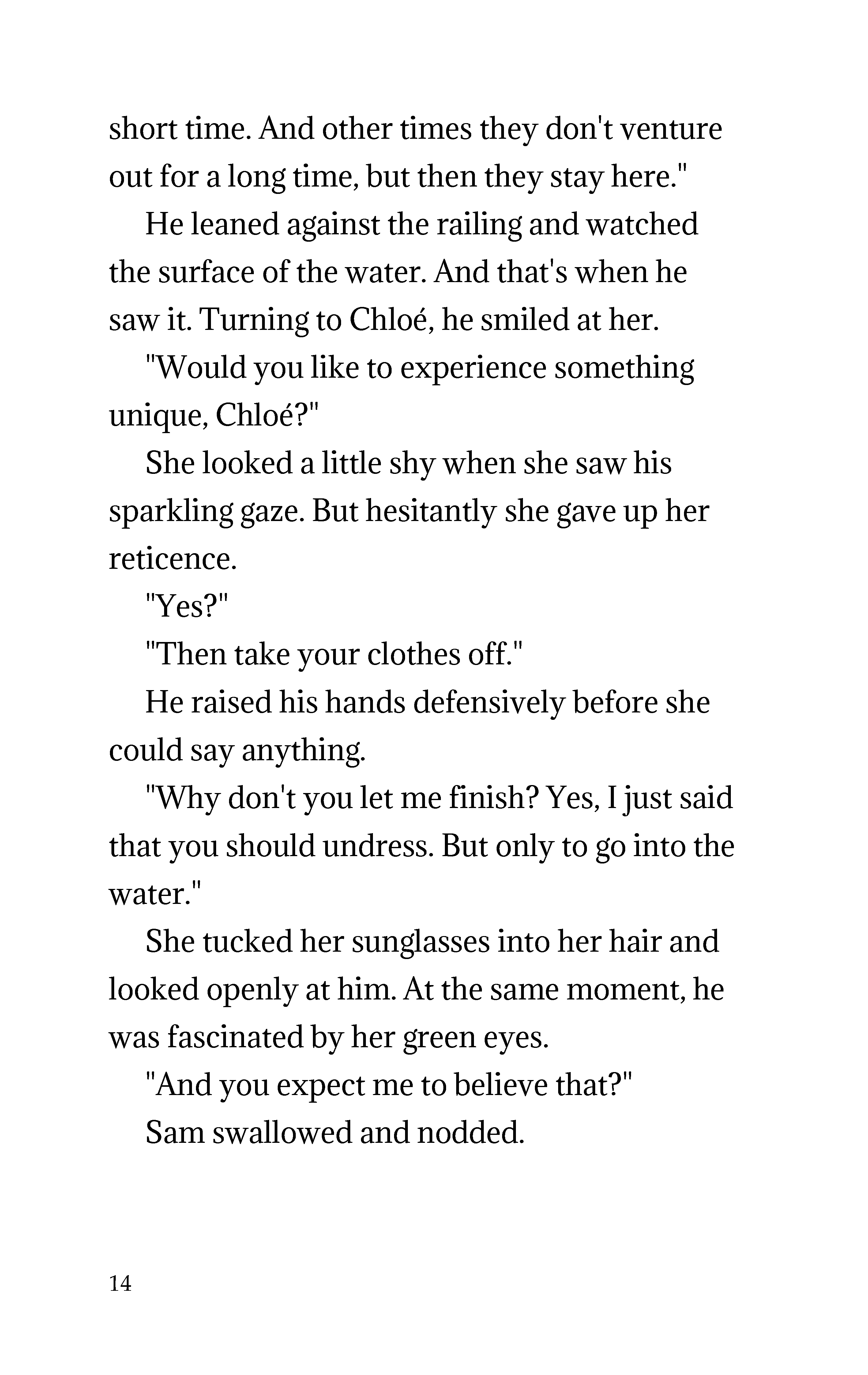 short time. And other times they don't venture out for a long time, but then they stay here."

He leaned against the railing and watched the surface of the water. And that's when he saw it. Turning to Chloé, he smiled at her.

"Would you like to experience something unique, Chloé?"

She looked a little shy when she saw his sparkling gaze. But hesitantly she gave up her reticence.

"Yes?"

"Then take your clothes off."

He raised his hands defensively before she could say anything.

"Why don't you let me finish? Yes, I just said that you should undress. But only to go into the water."

She tucked her sunglasses into her hair and looked openly at him. At the same moment, he was fascinated by her green eyes.

"And you expect me to believe that?"

Sam swallowed and nodded.

14